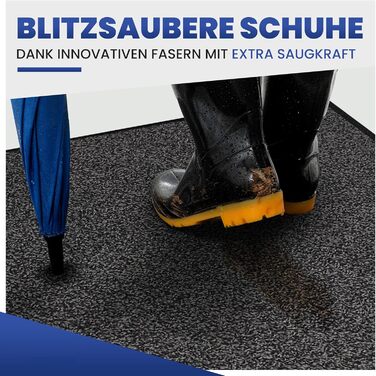 BLITZSAUBERE SCHUHE

DANK INNOVATIVEN FASERN MIT EXTRA SAUGKRAFT